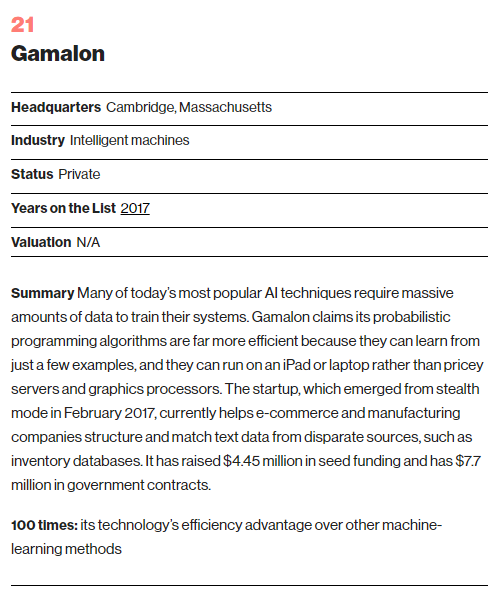 21

Gamalon

Headquarters Cambridge, Massachusetts

Industry Intelligent machines

Status Private

Years on the List 2017

Valuation N/A

Summary Many of today's most popular AI techniques require massive amounts of data to train their systems. Gamalon claims its probabilistic programming algorithms are far more efficient because they can learn from just a few examples, and they can run on an iPad or laptop rather than pricey servers and graphics processors. The startup, which emerged from stealth mode in February 2017, currently helps e-commerce and manufacturing companies structure and match text data from disparate sources, such as inventory databases. It has raised \$4.45 million in seed funding and has \$7.7 million in government contracts.

100 times: its technology's efficiency advantage over other machine-learning methods